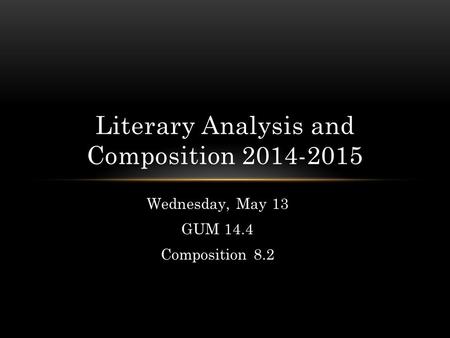 Literary Analysis and Composition 2014-2015

Wednesday, May 13
GUM 14.4
Composition 8.2